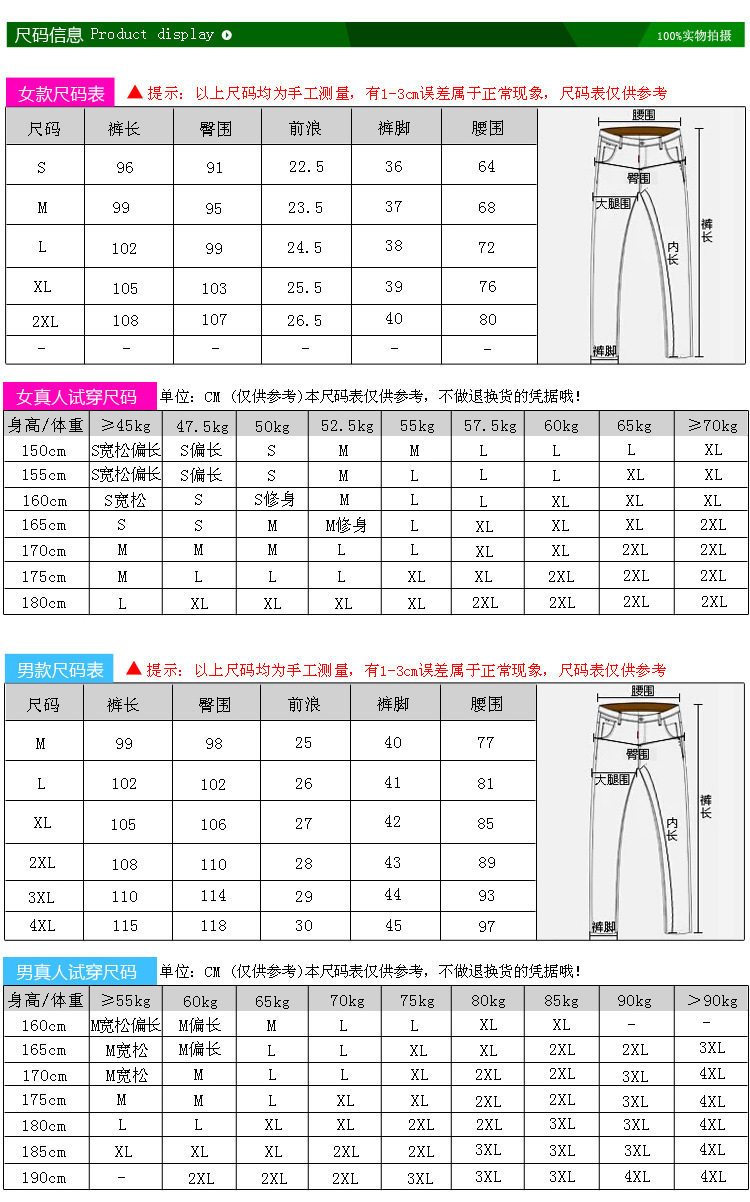 尺码信息 Product display

100%实物拍摄

女款尺码表 ▲提示：以上尺码均为手工测量，有1-3cm误差属于正常现象，尺码表仅供参考

| 尺码 | 裤长 | 臀围 | 前浪 | 裤脚 | 腰围 |
|---|---|---|---|---|---|
| S | 96 | 91 | 22.5 | 36 | 64 |
| M | 99 | 95 | 23.5 | 37 | 68 |
| L | 102 | 99 | 24.5 | 38 | 72 |
| XL | 105 | 103 | 25.5 | 39 | 76 |
| 2XL | 108 | 107 | 26.5 | 40 | 80 |
| - | - | - | - | - | - |

腰围
臀围
大腿围
内长
裤长
裤脚

女真人试穿尺码 单位：CM（仅供参考）本尺码表仅供参考，不做退换货的凭据哦！

| 身高/体重 | ≥45kg | 47.5kg | 50kg | 52.5kg | 55kg | 57.5kg | 60kg | 65kg | ≥70kg |
|---|---|---|---|---|---|---|---|---|---|
| 150cm | S宽松偏长 | S偏长 | S | M | M | L | L | L | XL |
| 155cm | S宽松偏长 | S偏长 | S | M | L | L | L | XL | XL |
| 160cm | S宽松 | S | S修身 | M | L | L | XL | XL | XL |
| 165cm | S | S | M | M修身 | L | XL | XL | XL | 2XL |
| 170cm | M | M | M | L | L | XL | XL | 2XL | 2XL |
| 175cm | M | L | L | L | XL | XL | 2XL | 2XL | 2XL |
| 180cm | L | XL | XL | XL | XL | 2XL | 2XL | 2XL | 2XL |

男款尺码表 ▲提示：以上尺码均为手工测量，有1-3cm误差属于正常现象，尺码表仅供参考

| 尺码 | 裤长 | 臀围 | 前浪 | 裤脚 | 腰围 |
|---|---|---|---|---|---|
| M | 99 | 98 | 25 | 40 | 77 |
| L | 102 | 102 | 26 | 41 | 81 |
| XL | 105 | 106 | 27 | 42 | 85 |
| 2XL | 108 | 110 | 28 | 43 | 89 |
| 3XL | 110 | 114 | 29 | 44 | 93 |
| 4XL | 115 | 118 | 30 | 45 | 97 |

腰围
臀围
大腿围
内长
裤长
裤脚

男真人试穿尺码 单位：CM（仅供参考）本尺码表仅供参考，不做退换货的凭据哦！

| 身高/体重 | ≥55kg | 60kg | 65kg | 70kg | 75kg | 80kg | 85kg | 90kg | >90kg |
|---|---|---|---|---|---|---|---|---|---|
| 160cm | M宽松偏长 | M偏长 | M | L | L | XL | XL | - | - |
| 165cm | M宽松 | M偏长 | L | L | XL | XL | 2XL | 2XL | 3XL |
| 170cm | M宽松 | M | L | L | XL | 2XL | 2XL | 3XL | 4XL |
| 175cm | M | M | L | XL | XL | 2XL | 2XL | 3XL | 4XL |
| 180cm | L | L | XL | XL | 2XL | 2XL | 3XL | 3XL | 4XL |
| 185cm | XL | XL | XL | 2XL | 2XL | 3XL | 3XL | 3XL | 4XL |
| 190cm | - | 2XL | 2XL | 2XL | 3XL | 3XL | 3XL | 4XL | 4XL |